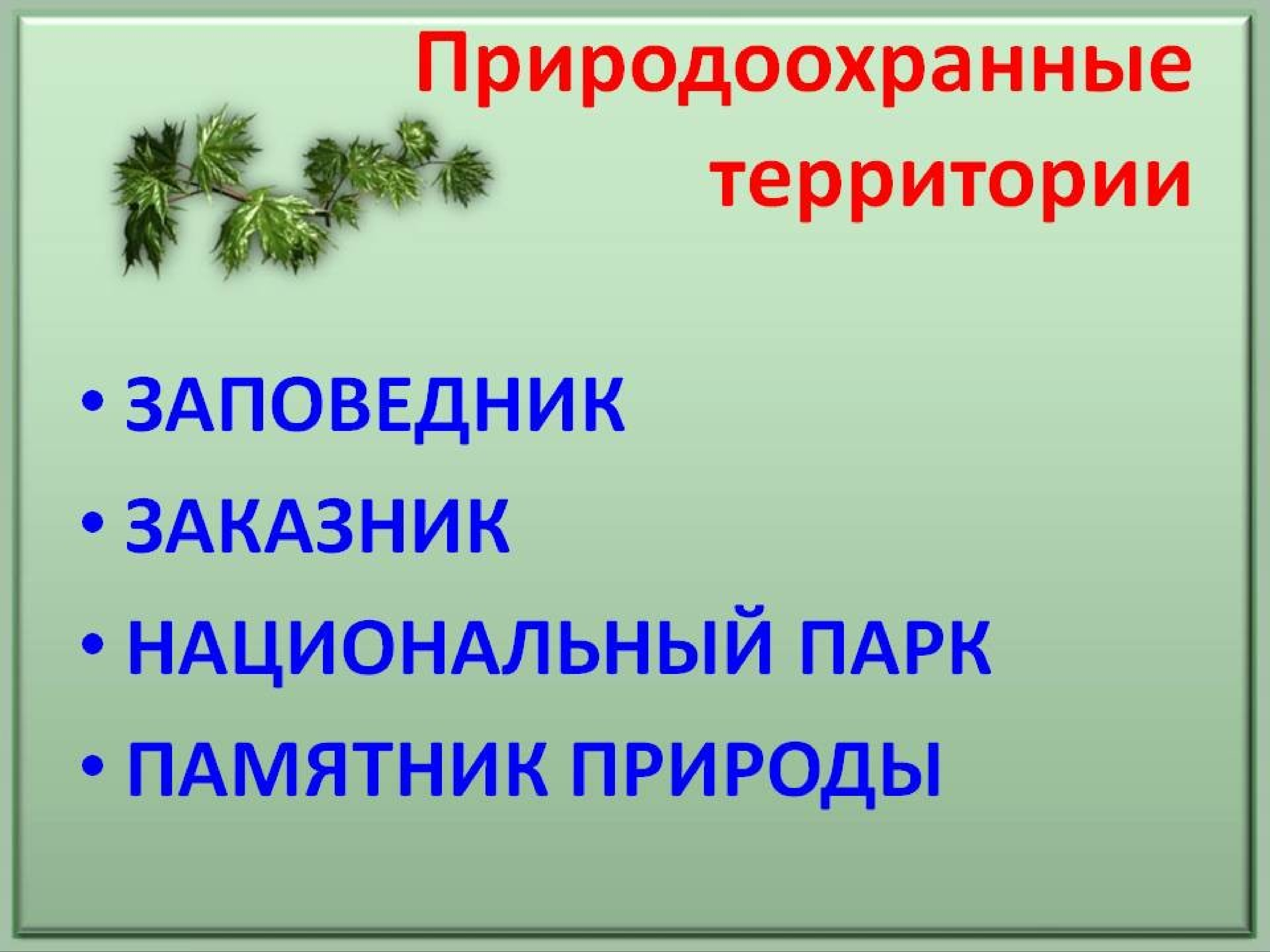 Природоохранные территории

• ЗАПОВЕДНИК
• ЗАКАЗНИК
• НАЦИОНАЛЬНЫЙ ПАРК
• ПАМЯТНИК ПРИРОДЫ